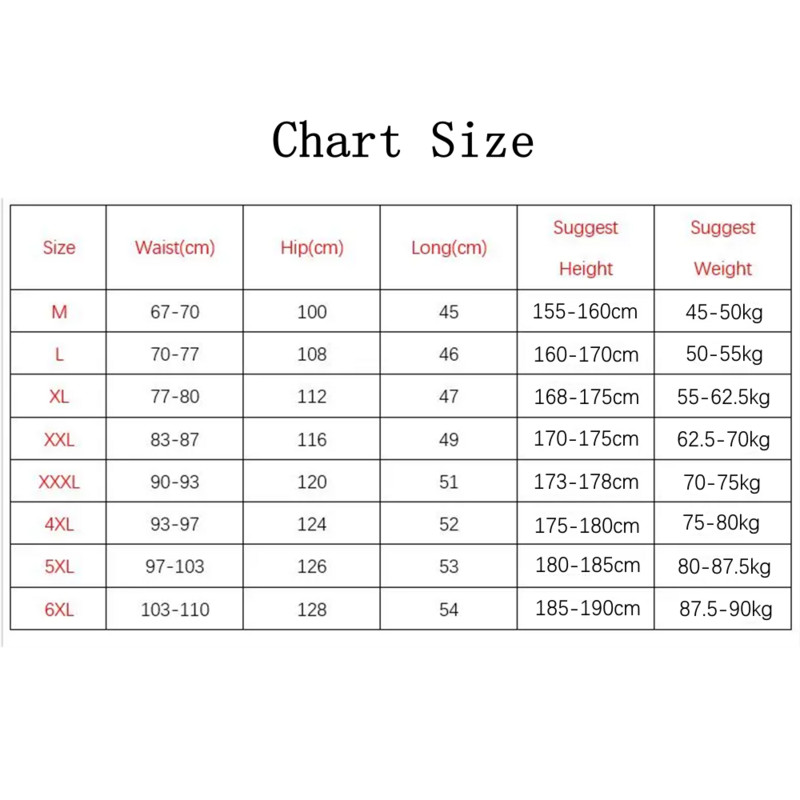 Chart Size

| Size | Waist(cm) | Hip(cm) | Long(cm) | Suggest Height | Suggest Weight |
|---|---|---|---|---|---|
| M | 67-70 | 100 | 45 | 155-160cm | 45-50kg |
| L | 70-77 | 108 | 46 | 160-170cm | 50-55kg |
| XL | 77-80 | 112 | 47 | 168-175cm | 55-62.5kg |
| XXL | 83-87 | 116 | 49 | 170-175cm | 62.5-70kg |
| XXXL | 90-93 | 120 | 51 | 173-178cm | 70-75kg |
| 4XL | 93-97 | 124 | 52 | 175-180cm | 75-80kg |
| 5XL | 97-103 | 126 | 53 | 180-185cm | 80-87.5kg |
| 6XL | 103-110 | 128 | 54 | 185-190cm | 87.5-90kg |